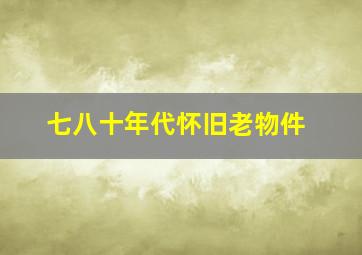 七八十年代怀旧老物件